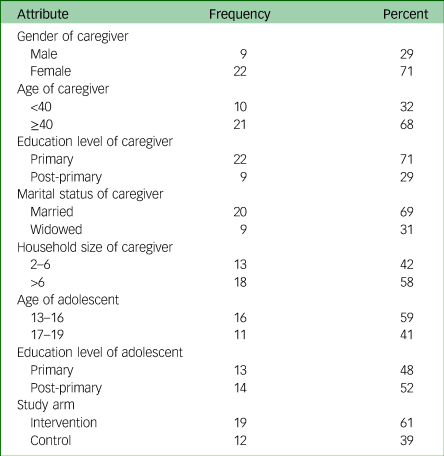 | Attribute | Frequency | Percent |
|---|---|---|
| Gender of caregiver | | |
| Male | 9 | 29 |
| Female | 22 | 71 |
| Age of caregiver | | |
| <40 | 10 | 32 |
| ≥40 | 21 | 68 |
| Education level of caregiver | | |
| Primary | 22 | 71 |
| Post-primary | 9 | 29 |
| Marital status of caregiver | | |
| Married | 20 | 69 |
| Widowed | 9 | 31 |
| Household size of caregiver | | |
| 2–6 | 13 | 42 |
| >6 | 18 | 58 |
| Age of adolescent | | |
| 13–16 | 16 | 59 |
| 17–19 | 11 | 41 |
| Education level of adolescent | | |
| Primary | 13 | 48 |
| Post-primary | 14 | 52 |
| Study arm | | |
| Intervention | 19 | 61 |
| Control | 12 | 39 |